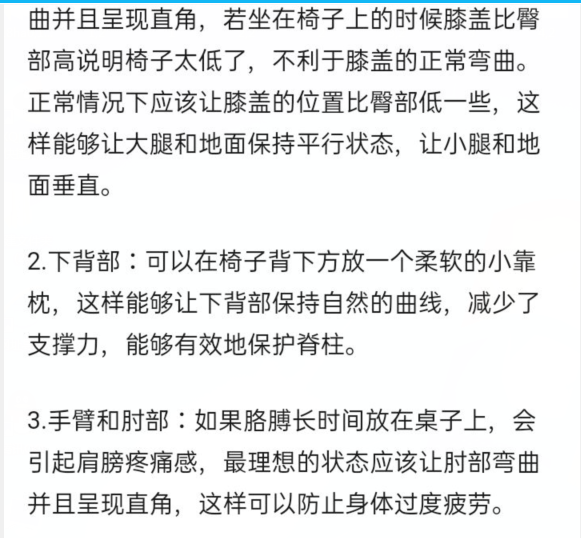 曲并且呈现直角，若坐在椅子上的时候膝盖比臀部高说明椅子太低了，不利于膝盖的正常弯曲。正常情况下应该让膝盖的位置比臀部低一些，这样能够让大腿和地面保持平行状态，让小腿和地面垂直。

2.下背部：可以在椅子背下方放一个柔软的小靠枕，这样能够让下背部保持自然的曲线，减少了支撑力，能够有效地保护脊柱。

3.手臂和肘部：如果胳膊长时间放在桌子上，会引起肩膀疼痛感，最理想的状态应该让肘部弯曲并且呈现直角，这样可以防止身体过度疲劳。